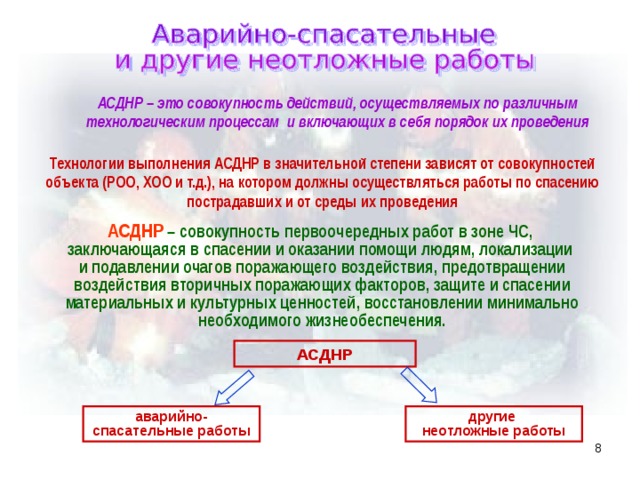 Аварийно-спасательные и другие неотложные работы

АСДНР – это совокупность действий, осуществляемых по различным технологическим процессам и включающих в себя порядок их проведения

Технологии выполнения АСДНР в значительной степени зависят от совокупностей объекта (РОО, ХОО и т.д.), на котором должны осуществляться работы по спасению пострадавших и от среды их проведения

АСДНР – совокупность первоочередных работ в зоне ЧС, заключающаяся в спасении и оказании помощи людям, локализации и подавлении очагов поражающего воздействия, предотвращении воздействия вторичных поражающих факторов, защите и спасении материальных и культурных ценностей, восстановлении минимально необходимого жизнеобеспечения.

АСДНР

аварийно-спасательные работы

другие неотложные работы

8